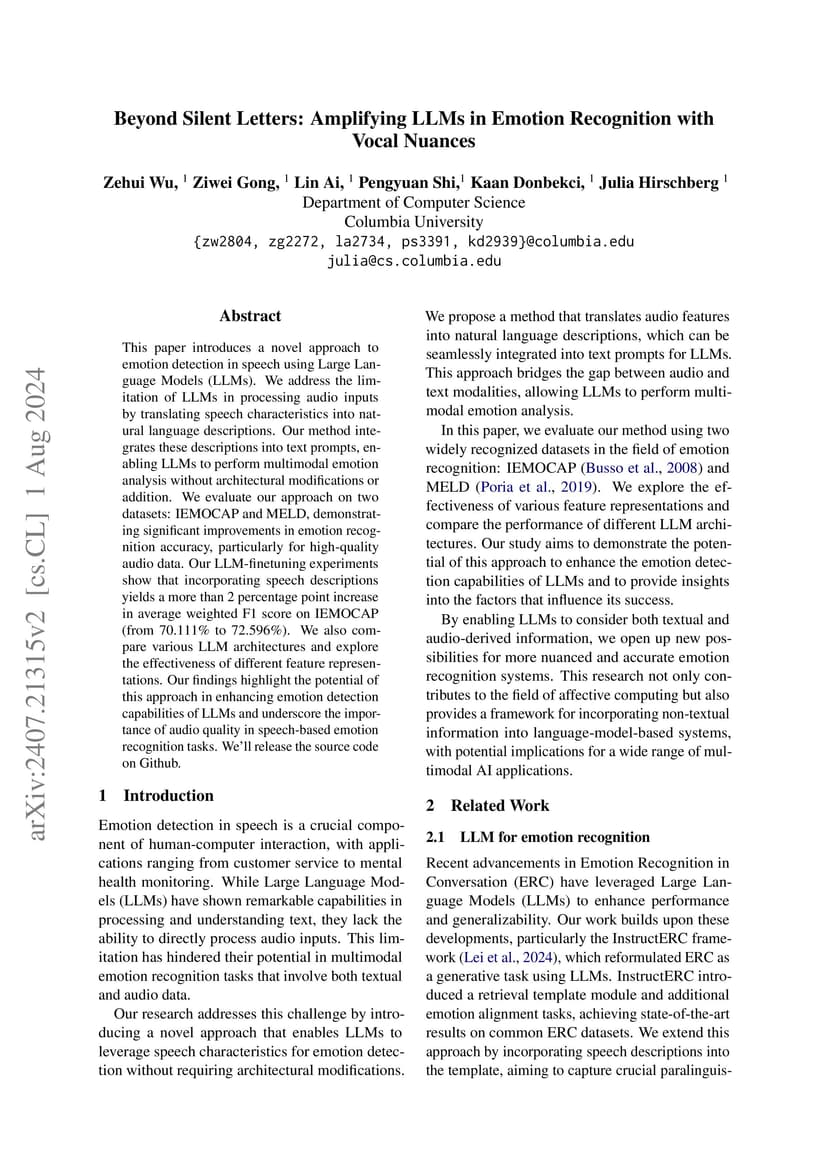 Beyond Silent Letters: Amplifying LLMs in Emotion Recognition with Vocal Nuances

Zehui Wu, $^1$ Ziwei Gong, $^1$ Lin Ai, $^1$ Pengyuan Shi,$^1$ Kaan Donbekci, $^1$ Julia Hirschberg $^1$
Department of Computer Science
Columbia University
{zw2804, zg2272, la2734, ps3391, kd2939}@columbia.edu
julia@cs.columbia.edu

arXiv:2407.21315v2 [cs.CL] 1 Aug 2024

Abstract

This paper introduces a novel approach to emotion detection in speech using Large Language Models (LLMs). We address the limitation of LLMs in processing audio inputs by translating speech characteristics into natural language descriptions. Our method integrates these descriptions into text prompts, enabling LLMs to perform multimodal emotion analysis without architectural modifications or addition. We evaluate our approach on two datasets: IEMOCAP and MELD, demonstrating significant improvements in emotion recognition accuracy, particularly for high-quality audio data. Our LLM-finetuning experiments show that incorporating speech descriptions yields a more than 2 percentage point increase in average weighted F1 score on IEMOCAP (from 70.111% to 72.596%). We also compare various LLM architectures and explore the effectiveness of different feature representations. Our findings highlight the potential of this approach in enhancing emotion detection capabilities of LLMs and underscore the importance of audio quality in speech-based emotion recognition tasks. We'll release the source code on Github.

1 Introduction

Emotion detection in speech is a crucial component of human-computer interaction, with applications ranging from customer service to mental health monitoring. While Large Language Models (LLMs) have shown remarkable capabilities in processing and understanding text, they lack the ability to directly process audio inputs. This limitation has hindered their potential in multimodal emotion recognition tasks that involve both textual and audio data.

Our research addresses this challenge by introducing a novel approach that enables LLMs to leverage speech characteristics for emotion detection without requiring architectural modifications.

We propose a method that translates audio features into natural language descriptions, which can be seamlessly integrated into text prompts for LLMs. This approach bridges the gap between audio and text modalities, allowing LLMs to perform multimodal emotion analysis.

In this paper, we evaluate our method using two widely recognized datasets in the field of emotion recognition: IEMOCAP (Busso et al., 2008) and MELD (Poria et al., 2019). We explore the effectiveness of various feature representations and compare the performance of different LLM architectures. Our study aims to demonstrate the potential of this approach to enhance the emotion detection capabilities of LLMs and to provide insights into the factors that influence its success.

By enabling LLMs to consider both textual and audio-derived information, we open up new possibilities for more nuanced and accurate emotion recognition systems. This research not only contributes to the field of affective computing but also provides a framework for incorporating non-textual information into language-model-based systems, with potential implications for a wide range of multimodal AI applications.

2 Related Work

2.1 LLM for emotion recognition

Recent advancements in Emotion Recognition in Conversation (ERC) have leveraged Large Language Models (LLMs) to enhance performance and generalizability. Our work builds upon these developments, particularly the InstructERC framework (Lei et al., 2024), which reformulated ERC as a generative task using LLMs. InstructERC introduced a retrieval template module and additional emotion alignment tasks, achieving state-of-the-art results on common ERC datasets. We extend this approach by incorporating speech descriptions into the template, aiming to capture crucial paralinguis-